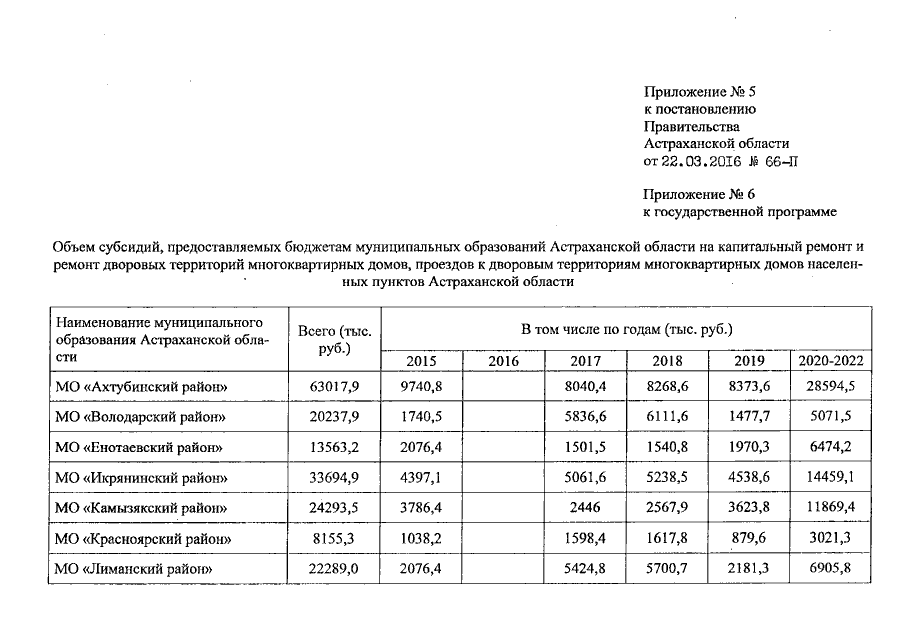 Приложение № 5
к постановлению
Правительства
Астраханской области
от 22.03.2016 № 66-П

Приложение № 6
к государственной программе

Объем субсидий, предоставляемых бюджетам муниципальных образований Астраханской области на капитальный ремонт и ремонт дворовых территорий многоквартирных домов, проездов к дворовым территориям многоквартирных домов населенных пунктов Астраханской области

| Наименование муниципального образования Астраханской области | Всего (тыс. руб.) | В том числе по годам (тыс. руб.) | | | | | |
|---|---|---|---|---|---|---|---|
| | | 2015 | 2016 | 2017 | 2018 | 2019 | 2020-2022 |
| МО «Ахтубинский район» | 63017,9 | 9740,8 | | 8040,4 | 8268,6 | 8373,6 | 28594,5 |
| МО «Володарский район» | 20237,9 | 1740,5 | | 5836,6 | 6111,6 | 1477,7 | 5071,5 |
| МО «Енотаевский район» | 13563,2 | 2076,4 | | 1501,5 | 1540,8 | 1970,3 | 6474,2 |
| МО «Икрянинский район» | 33694,9 | 4397,1 | | 5061,6 | 5238,5 | 4538,6 | 14459,1 |
| МО «Камызякский район» | 24293,5 | 3786,4 | | 2446 | 2567,9 | 3623,8 | 11869,4 |
| МО «Красноярский район» | 8155,3 | 1038,2 | | 1598,4 | 1617,8 | 879,6 | 3021,3 |
| МО «Лиманский район» | 22289,0 | 2076,4 | | 5424,8 | 5700,7 | 2181,3 | 6905,8 |